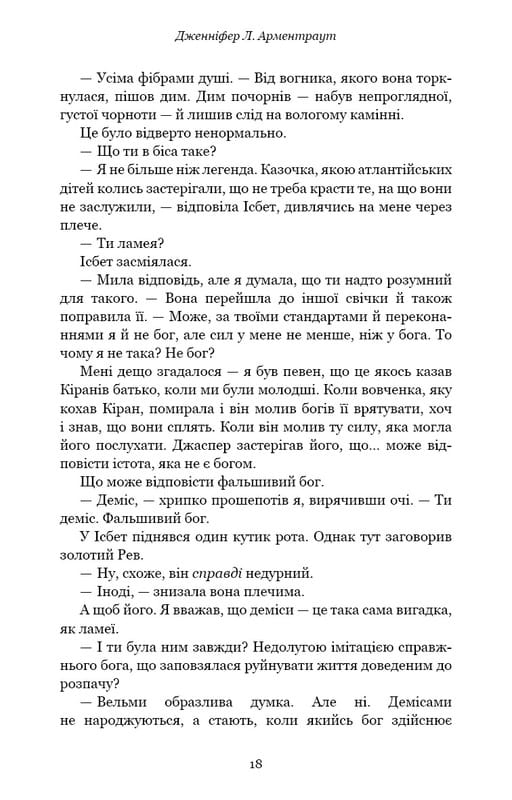 Дженніфер Л. Арментраут

— Усіма фібрами душі. — Від вогника, якого вона торкнулася, пішов дим. Дим почорнів — набув непроглядної, густої чорноти — й лишив слід на вологому камінні.

Це було відверто ненормально.

— Що ти в біса таке?

— Я не більше ніж легенда. Казочка, якою атлантійських дітей колись застерігали, що не треба красти те, на що вони не заслужили, — відповіла Ісбет, дивлячись на мене через плече.

— Ти ламея?

Ісбет засміялася.

— Мила відповідь, але я думала, що ти надто розумний для такого. — Вона перейшла до іншої свічки й також поправила її. — Може, за твоїми стандартами й переконаннями я й не бог, але сил у мене не менше, ніж у бога. То чому я не така? Не бог?

Мені дещо згадалося — я був певен, що це якось казав Кіранів батько, коли ми були молодші. Коли вовченка, яку кохав Кіран, помирала і він молив богів її врятувати, хоч і знав, що вони сплять. Коли він молив ту силу, яка могла його послухати. Джаспер застерігав його, що... може відповісти істота, яка не є богом.

Що може відповісти фальшивий бог.

— Деміс, — хрипко прошепотів я, вирячивши очі. — Ти деміс. Фальшивий бог.

У Ісбет піднявся один кутик рота. Однак тут заговорив золотий Рев.

— Ну, схоже, він справді недурний.

— Іноді, — знизала вона плечима.

А щоб його. Я вважав, що деміси — це така сама вигадка, як ламеї.

— І ти була ним завжди? Недолугою імітацією справжнього бога, що заповзялася руйнувати життя доведеним до розпачу?

— Вельми образлива думка. Але ні. Демісами не народжуються, а стають, коли якийсь бог здійснює

18